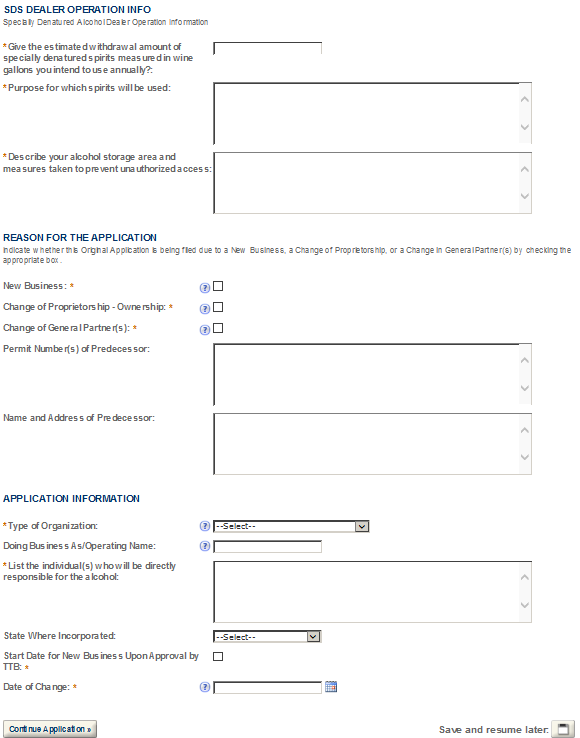 SDS DEALER OPERATION INFO
Specially Denatured Alcohol Dealer Operation Information

*Give the estimated withdrawal amount of specially denatured spirits measured in wine gallons you intend to use annually?:

*Purpose for which spirits will be used:

*Describe your alcohol storage area and measures taken to prevent unauthorized access:

REASON FOR THE APPLICATION
Indicate whether this Original Application is being filed due to a New Business, a Change of Proprietorship, or a Change in General Partner(s) by checking the appropriate box.

New Business: *

Change of Proprietorship - Ownership: *

Change of General Partner(s): *

Permit Number(s) of Predecessor:

Name and Address of Predecessor:

APPLICATION INFORMATION

*Type of Organization: --Select--

Doing Business As/Operating Name:

*List the individual(s) who will be directly responsible for the alcohol:

State Where Incorporated: --Select--

Start Date for New Business Upon Approval by TTB: *

Date of Change: *

Continue Application »

Save and resume later: